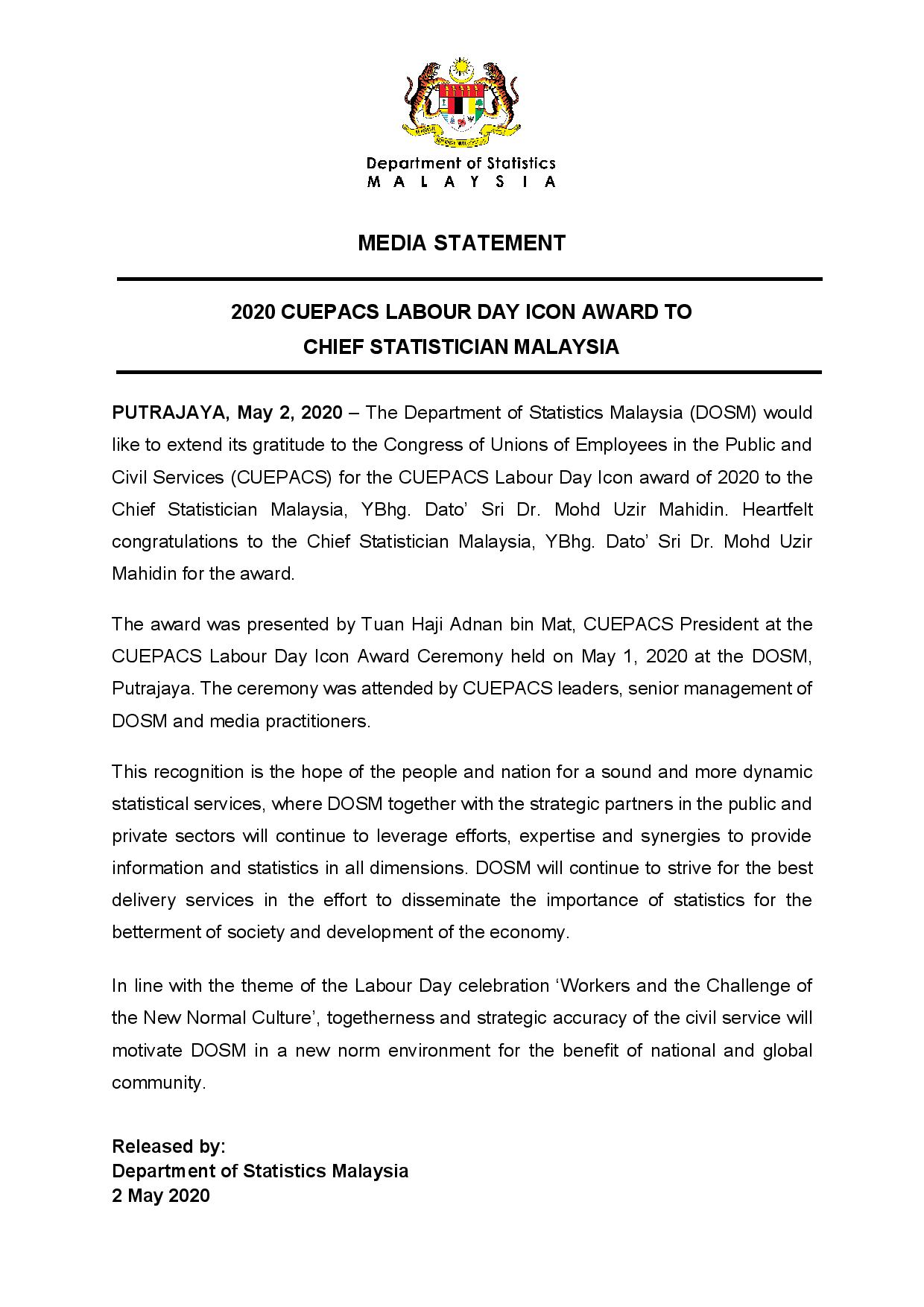 Department of Statistics
M A L A Y S I A

MEDIA STATEMENT

2020 CUEPACS LABOUR DAY ICON AWARD TO
CHIEF STATISTICIAN MALAYSIA

PUTRAJAYA, May 2, 2020 – The Department of Statistics Malaysia (DOSM) would like to extend its gratitude to the Congress of Unions of Employees in the Public and Civil Services (CUEPACS) for the CUEPACS Labour Day Icon award of 2020 to the Chief Statistician Malaysia, YBhg. Dato' Sri Dr. Mohd Uzir Mahidin. Heartfelt congratulations to the Chief Statistician Malaysia, YBhg. Dato' Sri Dr. Mohd Uzir Mahidin for the award.

The award was presented by Tuan Haji Adnan bin Mat, CUEPACS President at the CUEPACS Labour Day Icon Award Ceremony held on May 1, 2020 at the DOSM, Putrajaya. The ceremony was attended by CUEPACS leaders, senior management of DOSM and media practitioners.

This recognition is the hope of the people and nation for a sound and more dynamic statistical services, where DOSM together with the strategic partners in the public and private sectors will continue to leverage efforts, expertise and synergies to provide information and statistics in all dimensions. DOSM will continue to strive for the best delivery services in the effort to disseminate the importance of statistics for the betterment of society and development of the economy.

In line with the theme of the Labour Day celebration 'Workers and the Challenge of the New Normal Culture', togetherness and strategic accuracy of the civil service will motivate DOSM in a new norm environment for the benefit of national and global community.

Released by:
Department of Statistics Malaysia
2 May 2020